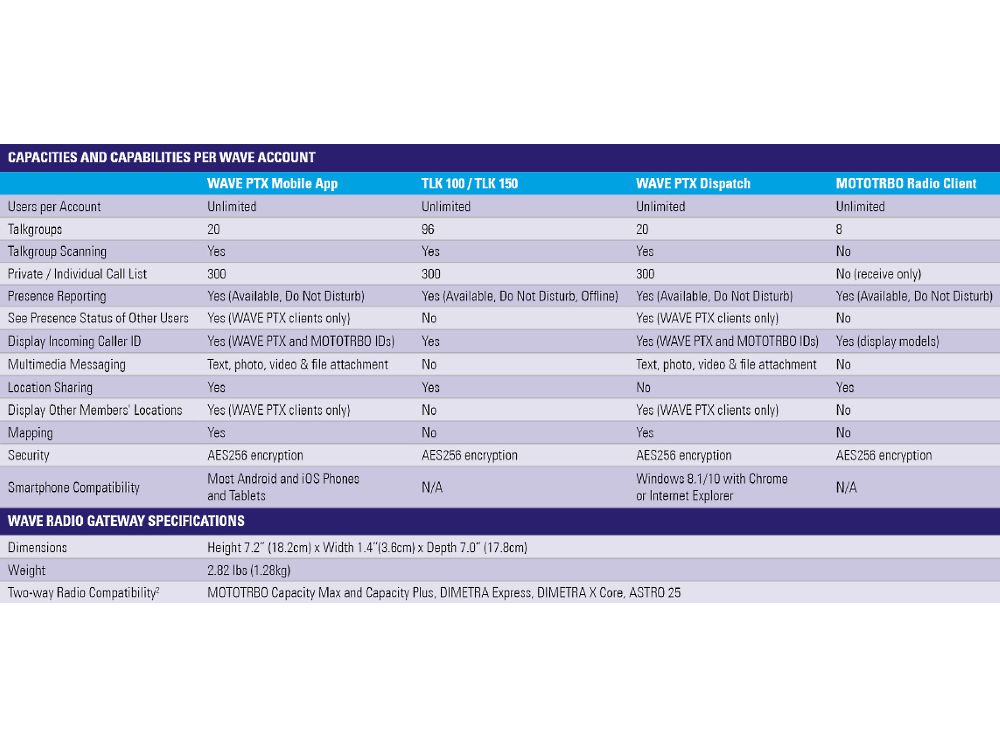 CAPACITIES AND CAPABILITIES PER WAVE ACCOUNT

| | WAVE PTX Mobile App | TLK 100 / TLK 150 | WAVE PTX Dispatch | MOTOTRBO Radio Client |
|---|---|---|---|---|
| Users per Account | Unlimited | Unlimited | Unlimited | Unlimited |
| Talkgroups | 20 | 96 | 20 | 8 |
| Talkgroup Scanning | Yes | Yes | Yes | No |
| Private / Individual Call List | 300 | 300 | 300 | No (receive only) |
| Presence Reporting | Yes (Available, Do Not Disturb) | Yes (Available, Do Not Disturb, Offline) | Yes (Available, Do Not Disturb) | Yes (Available, Do Not Disturb) |
| See Presence Status of Other Users | Yes (WAVE PTX clients only) | No | Yes (WAVE PTX clients only) | No |
| Display Incoming Caller ID | Yes (WAVE PTX and MOTOTRBO IDs) | Yes | Yes (WAVE PTX and MOTOTRBO IDs) | Yes (display models) |
| Multimedia Messaging | Text, photo, video & file attachment | No | Text, photo, video & file attachment | No |
| Location Sharing | Yes | Yes | No | Yes |
| Display Other Members' Locations | Yes (WAVE PTX clients only) | No | Yes (WAVE PTX clients only) | No |
| Mapping | Yes | No | Yes | No |
| Security | AES256 encryption | AES256 encryption | AES256 encryption | AES256 encryption |
| Smartphone Compatibility | Most Android and iOS Phones and Tablets | N/A | Windows 8.1/10 with Chrome or Internet Explorer | N/A |

WAVE RADIO GATEWAY SPECIFICATIONS

| | |
|---|---|
| Dimensions | Height 7.2" (18.2cm) x Width 1.4"(3.6cm) x Depth 7.0" (17.8cm) |
| Weight | 2.82 lbs (1.28kg) |
| Two-way Radio Compatibility$^2$ | MOTOTRBO Capacity Max and Capacity Plus, DIMETRA Express, DIMETRA X Core, ASTRO 25 |